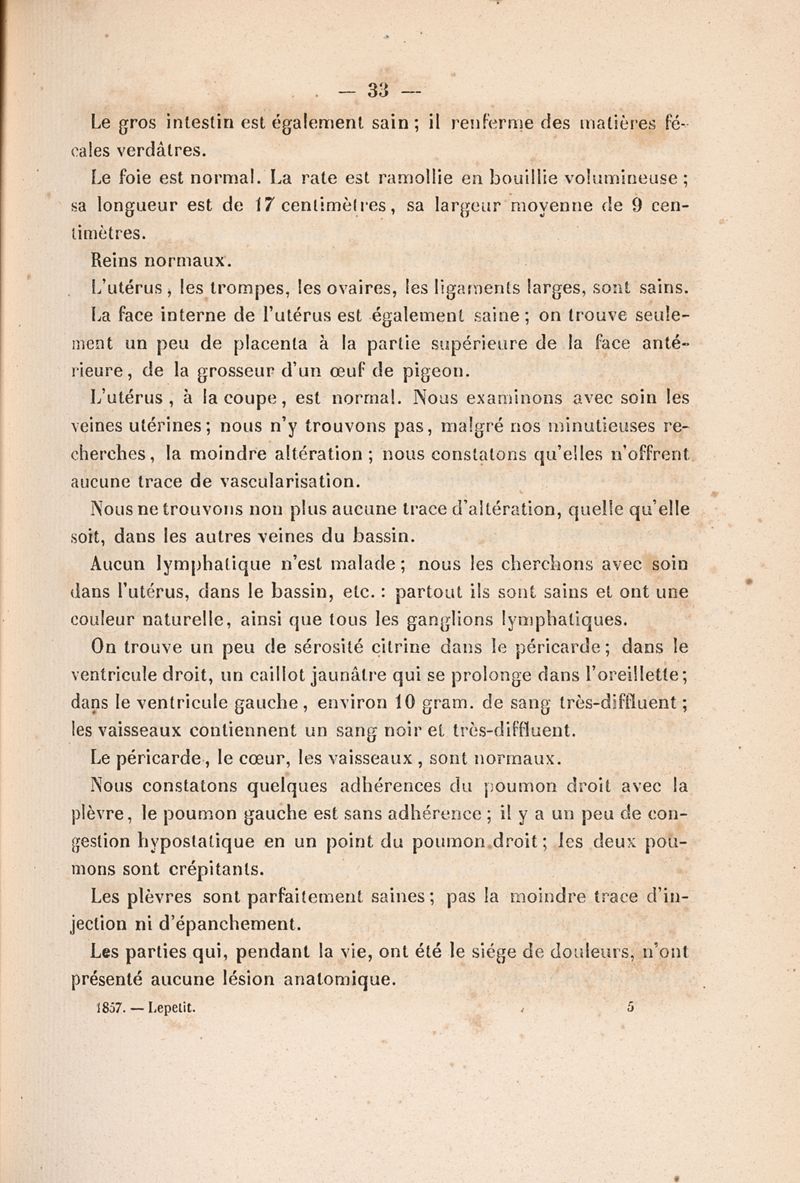 — 33 —

Le gros intestin est également sain ; il renferme des matières fécales verdâtres.

Le foie est normal. La rate est ramollie en bouillie volumineuse ; sa longueur est de 17 centimètres, sa largeur moyenne de 9 centimètres.

Reins normaux.

L'utérus, les trompes, les ovaires, les ligaments larges, sont sains. La face interne de l'utérus est également saine ; on trouve seulement un peu de placenta à la partie supérieure de la face antérieure, de la grosseur d'un œuf de pigeon.

L'utérus, à la coupe, est normal. Nous examinons avec soin les veines utérines ; nous n'y trouvons pas, malgré nos minutieuses recherches, la moindre altération ; nous constatons qu'elles n'offrent aucune trace de vascularisation.

Nous ne trouvons non plus aucune trace d'altération, quelle qu'elle soit, dans les autres veines du bassin.

Aucun lymphatique n'est malade ; nous les cherchons avec soin dans l'utérus, dans le bassin, etc. : partout ils sont sains et ont une couleur naturelle, ainsi que tous les ganglions lymphatiques.

On trouve un peu de sérosité citrine dans le péricarde ; dans le ventricule droit, un caillot jaunâtre qui se prolonge dans l'oreillette ; dans le ventricule gauche, environ 10 gram. de sang très-diffluent ; les vaisseaux contiennent un sang noir et très-diffluent.

Le péricarde, le cœur, les vaisseaux, sont normaux.

Nous constatons quelques adhérences du poumon droit avec la plèvre, le poumon gauche est sans adhérence ; il y a un peu de congestion hypostatique en un point du poumon droit ; les deux poumons sont crépitants.

Les plèvres sont parfaitement saines ; pas la moindre trace d'injection ni d'épanchement.

Les parties qui, pendant la vie, ont été le siége de douleurs, n'ont présenté aucune lésion anatomique.

1857. — Lepetit. 5